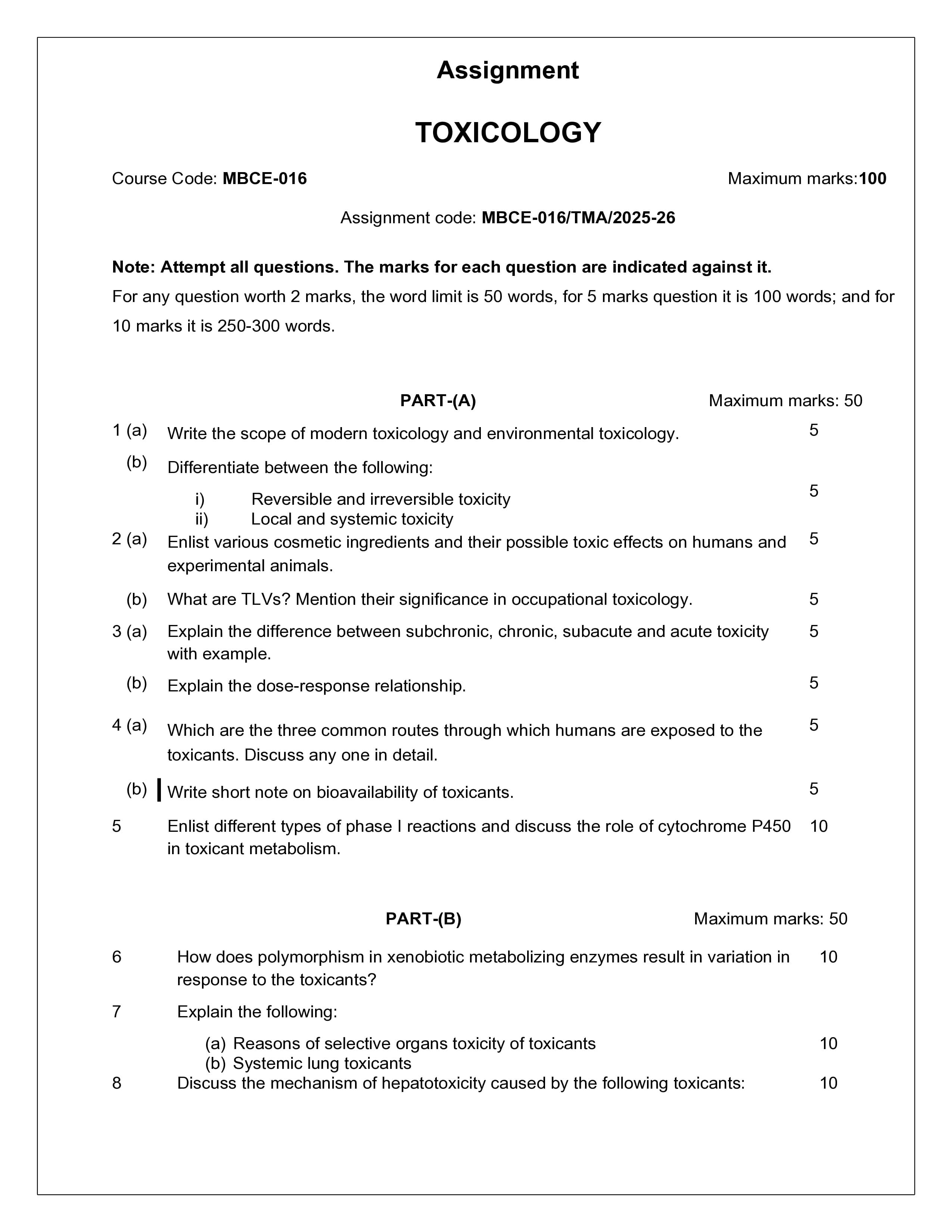 Assignment

TOXICOLOGY

Course Code: MBCE-016

Maximum marks:100

Assignment code: MBCE-016/TMA/2025-26

Note: Attempt all questions. The marks for each question are indicated against it.

For any question worth 2 marks, the word limit is 50 words, for 5 marks question it is 100 words; and for 10 marks it is 250-300 words.

PART-(A)

Maximum marks: 50

1 (a) Write the scope of modern toxicology and environmental toxicology. 5

(b) Differentiate between the following:

i) Reversible and irreversible toxicity

ii) Local and systemic toxicity

5

2 (a) Enlist various cosmetic ingredients and their possible toxic effects on humans and experimental animals. 5

(b) What are TLVs? Mention their significance in occupational toxicology. 5

3 (a) Explain the difference between subchronic, chronic, subacute and acute toxicity with example. 5

(b) Explain the dose-response relationship. 5

4 (a) Which are the three common routes through which humans are exposed to the toxicants. Discuss any one in detail. 5

(b) Write short note on bioavailability of toxicants. 5

5 Enlist different types of phase I reactions and discuss the role of cytochrome P450 in toxicant metabolism. 10

PART-(B)

Maximum marks: 50

6 How does polymorphism in xenobiotic metabolizing enzymes result in variation in response to the toxicants? 10

7 Explain the following:

(a) Reasons of selective organs toxicity of toxicants

(b) Systemic lung toxicants

10

8 Discuss the mechanism of hepatotoxicity caused by the following toxicants: 10